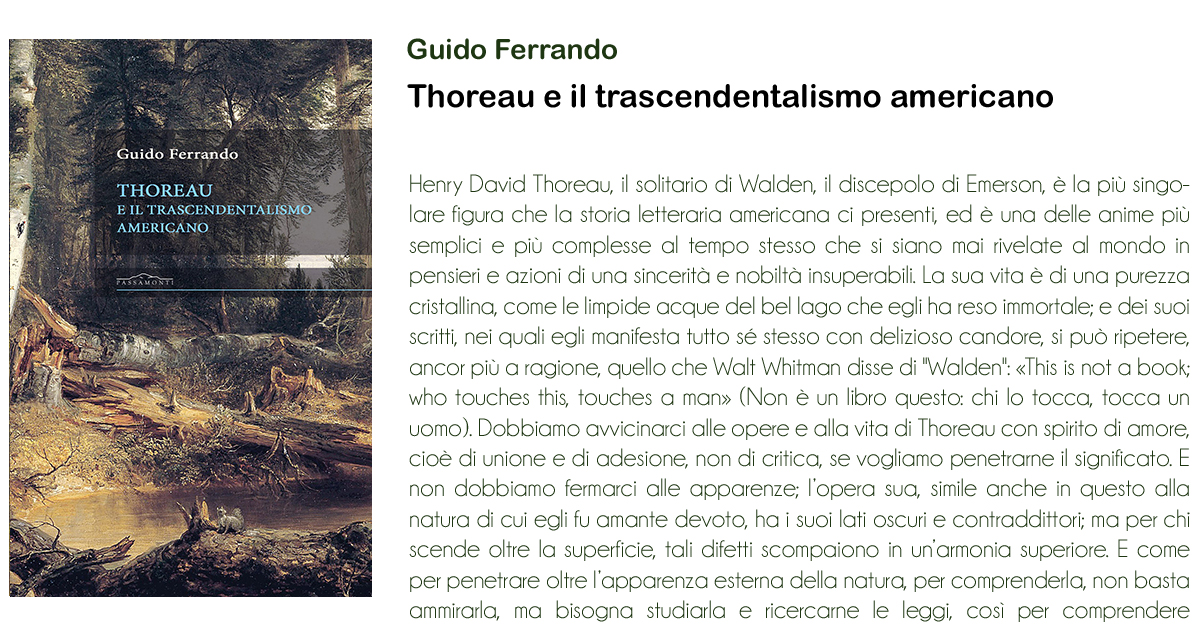 Guido Ferrando

THOREAU
E IL TRASCENDENTALISMO AMERICANO

PASSAMONTI

Guido Ferrando

Thoreau e il trascendentalismo americano

Henry David Thoreau, il solitario di Walden, il discepolo di Emerson, è la più singolare figura che la storia letteraria americana ci presenti, ed è una delle anime più semplici e più complesse al tempo stesso che si siano mai rivelate al mondo in pensieri e azioni di una sincerità e nobiltà insuperabili. La sua vita è di una purezza cristallina, come le limpide acque del bel lago che egli ha reso immortale; e dei suoi scritti, nei quali egli manifesta tutto sé stesso con delizioso candore, si può ripetere, ancor più a ragione, quello che Walt Whitman disse di "Walden": «This is not a book; who touches this, touches a man» (Non è un libro questo: chi lo tocca, tocca un uomo). Dobbiamo avvicinarci alle opere e alla vita di Thoreau con spirito di amore, cioè di unione e di adesione, non di critica, se vogliamo penetrarne il significato. E non dobbiamo fermarci alle apparenze; l'opera sua, simile anche in questo alla natura di cui egli fu amante devoto, ha i suoi lati oscuri e contraddittori; ma per chi scende oltre la superficie, tali difetti scompaiono in un'armonia superiore. E come per penetrare oltre l'apparenza esterna della natura, per comprenderla, non basta ammirarla, ma bisogna studiarla e ricercarne le leggi, così per comprendere